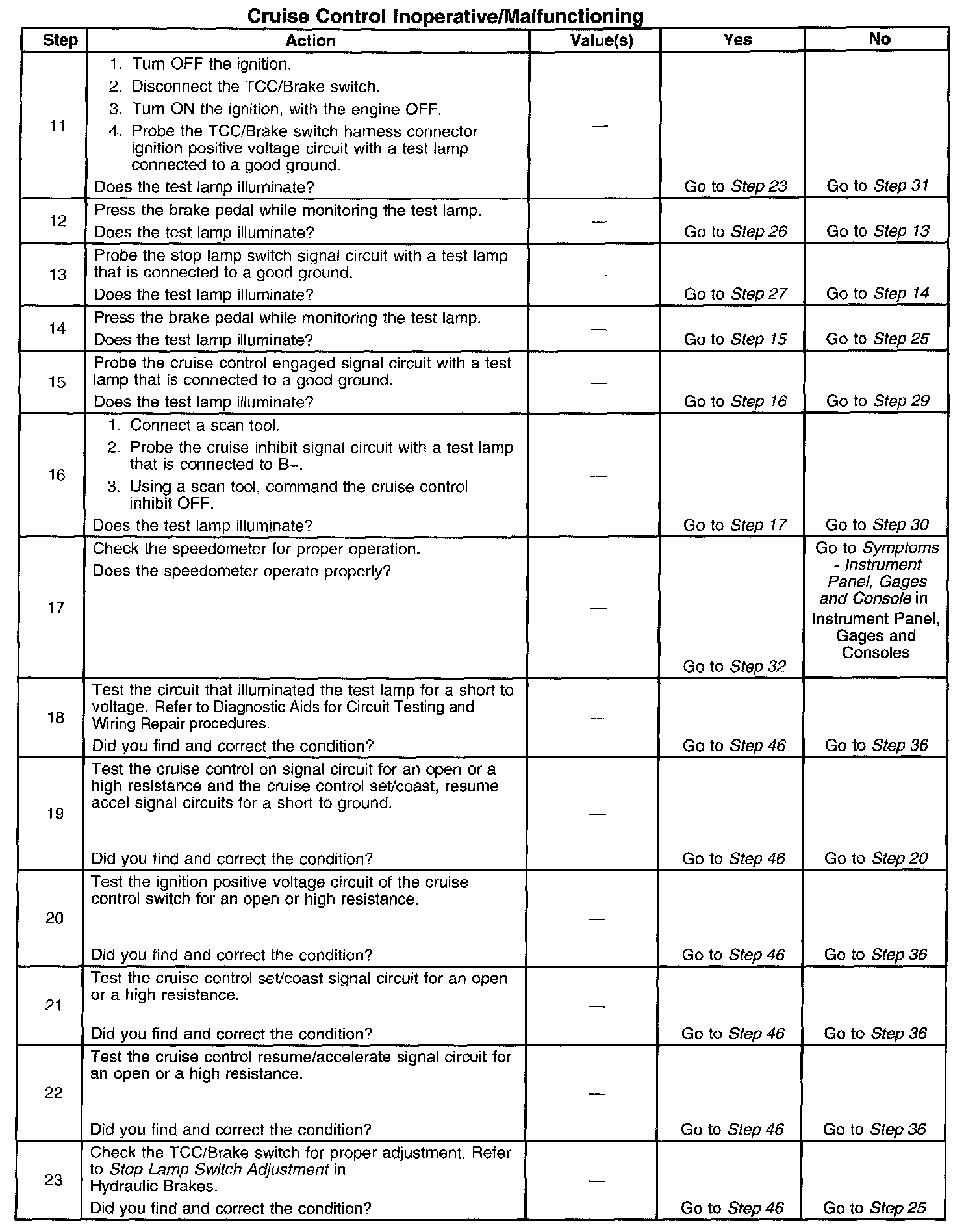 Cruise Control Inoperative/Malfunctioning

| Step | Action | Value(s) | Yes | No |
|---|---|---|---|---|
| 11 | 1. Turn OFF the ignition. 2. Disconnect the TCC/Brake switch. 3. Turn ON the ignition, with the engine OFF. 4. Probe the TCC/Brake switch harness connector ignition positive voltage circuit with a test lamp connected to a good ground. Does the test lamp illuminate? | — | Go to Step 23 | Go to Step 31 |
| 12 | Press the brake pedal while monitoring the test lamp. Does the test lamp illuminate? | — | Go to Step 26 | Go to Step 13 |
| 13 | Probe the stop lamp switch signal circuit with a test lamp that is connected to a good ground. Does the test lamp illuminate? | — | Go to Step 27 | Go to Step 14 |
| 14 | Press the brake pedal while monitoring the test lamp. Does the test lamp illuminate? | — | Go to Step 15 | Go to Step 25 |
| 15 | Probe the cruise control engaged signal circuit with a test lamp that is connected to a good ground. Does the test lamp illuminate? | — | Go to Step 16 | Go to Step 29 |
| 16 | 1. Connect a scan tool. 2. Probe the cruise inhibit signal circuit with a test lamp that is connected to B+. 3. Using a scan tool, command the cruise control inhibit OFF. Does the test lamp illuminate? | — | Go to Step 17 | Go to Step 30 |
| 17 | Check the speedometer for proper operation. Does the speedometer operate properly? | — | Go to Step 32 | Go to Symptoms - Instrument Panel, Gages and Console in Instrument Panel, Gages and Consoles |
| 18 | Test the circuit that illuminated the test lamp for a short to voltage. Refer to Diagnostic Aids for Circuit Testing and Wiring Repair procedures. Did you find and correct the condition? | — | Go to Step 46 | Go to Step 36 |
| 19 | Test the cruise control on signal circuit for an open or a high resistance and the cruise control set/coast, resume accel signal circuits for a short to ground. Did you find and correct the condition? | — | Go to Step 46 | Go to Step 20 |
| 20 | Test the ignition positive voltage circuit of the cruise control switch for an open or high resistance. Did you find and correct the condition? | — | Go to Step 46 | Go to Step 36 |
| 21 | Test the cruise control set/coast signal circuit for an open or a high resistance. Did you find and correct the condition? | — | Go to Step 46 | Go to Step 36 |
| 22 | Test the cruise control resume/accelerate signal circuit for an open or a high resistance. Did you find and correct the condition? | — | Go to Step 46 | Go to Step 36 |
| 23 | Check the TCC/Brake switch for proper adjustment. Refer to Stop Lamp Switch Adjustment in Hydraulic Brakes. Did you find and correct the condition? | — | Go to Step 46 | Go to Step 25 |